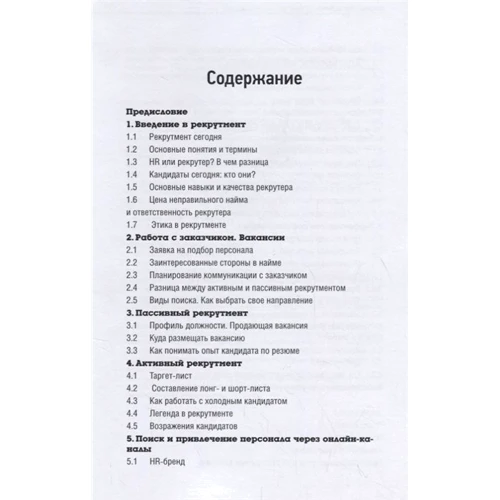 Содержание

Предисловие
1. Введение в рекрутмент
1.1 Рекрутмент сегодня
1.2 Основные понятия и термины
1.3 HR или рекрутер? В чем разница
1.4 Кандидаты сегодня: кто они?
1.5 Основные навыки и качества рекрутера
1.6 Цена неправильного найма и ответственность рекрутера
1.7 Этика в рекрутменте
2. Работа с заказчиком. Вакансии
2.1 Заявка на подбор персонала
2.2 Заинтересованные стороны в найме
2.3 Планирование коммуникации с заказчиком
2.4 Разница между активным и пассивным рекрутментом
2.5 Виды поиска. Как выбрать свое направление
3. Пассивный рекрутмент
3.1 Профиль должности. Продающая вакансия
3.2 Куда размещать вакансию
3.3 Как понимать опыт кандидата по резюме
4. Активный рекрутмент
4.1 Таргет-лист
4.2 Составление лонг- и шорт-листа
4.3 Как работать с холодным кандидатом
4.4 Легенда в рекрутменте
4.5 Возражения кандидатов
5. Поиск и привлечение персонала через онлайн-каналы
5.1 HR-бренд